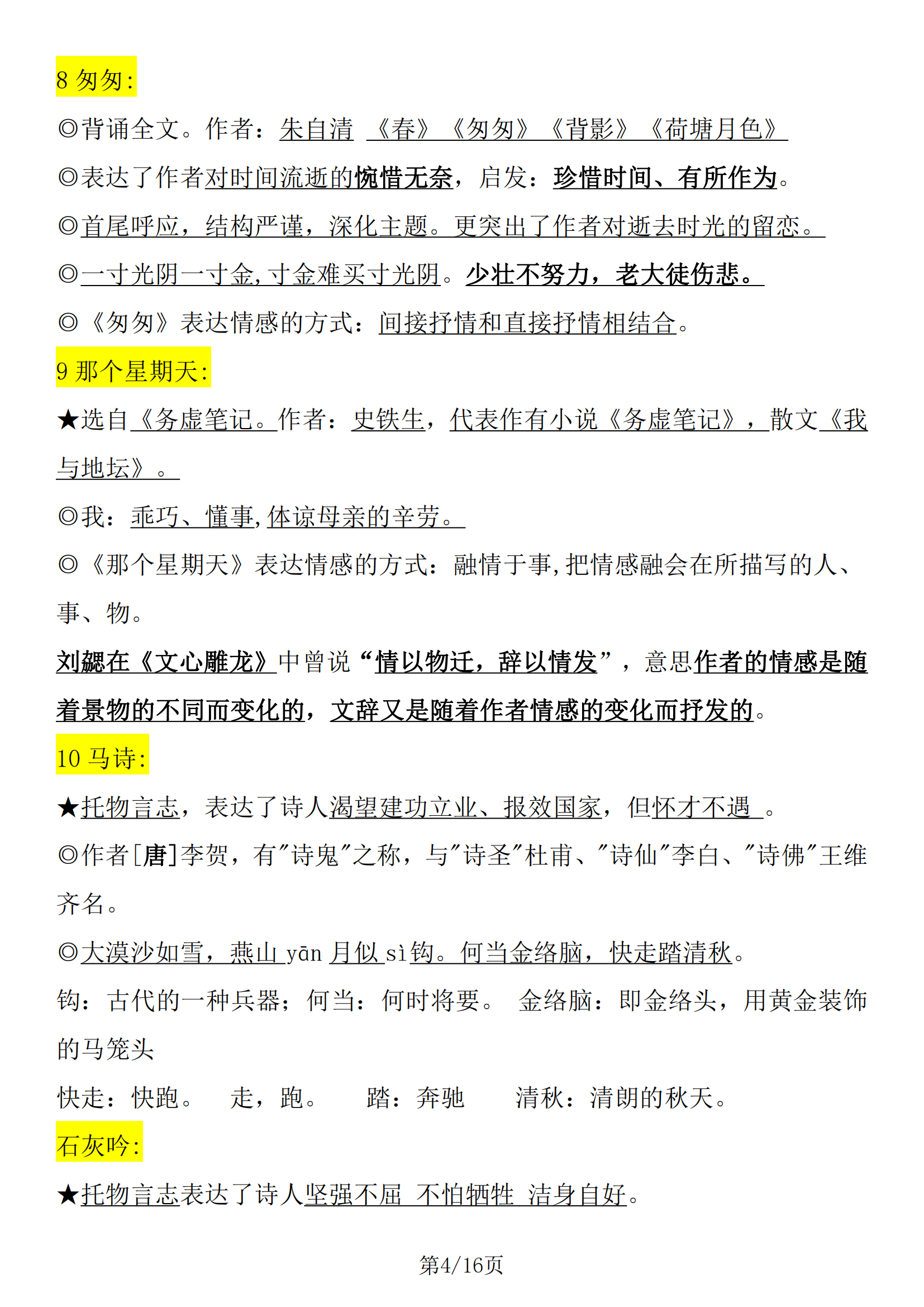 8 匆匆:

◎背诵全文。作者：朱自清 《春》《匆匆》《背影》《荷塘月色》

◎表达了作者对时间流逝的惋惜无奈，启发：珍惜时间、有所作为。

◎首尾呼应，结构严谨，深化主题。更突出了作者对逝去时光的留恋。

◎一寸光阴一寸金，寸金难买寸光阴。少壮不努力，老大徒伤悲。

◎《匆匆》表达情感的方式：间接抒情和直接抒情相结合。

9 那个星期天:

★选自《务虚笔记。作者：史铁生，代表作有小说《务虚笔记》，散文《我与地坛》。

◎我：乖巧、懂事，体谅母亲的辛劳。

◎《那个星期天》表达情感的方式：融情于事，把情感融会在所描写的人、事、物。

刘勰在《文心雕龙》中曾说“情以物迁，辞以情发”，意思作者的情感是随着景物的不同而变化的，文辞又是随着作者情感的变化而抒发的。

10 马诗:

★托物言志，表达了诗人渴望建功立业、报效国家，但怀才不遇 。

◎作者[唐]李贺，有"诗鬼"之称，与"诗圣"杜甫、"诗仙"李白、"诗佛"王维齐名。

◎大漠沙如雪，燕山 yān 月似 sì 钩。何当金络脑，快走踏清秋。

钩：古代的一种兵器；何当：何时将要。 金络脑：即金络头，用黄金装饰的马笼头

快走：快跑。 走，跑。 踏：奔驰 清秋：清朗的秋天。

石灰吟:

★托物言志表达了诗人坚强不屈 不怕牺牲 洁身自好。

第4/16页